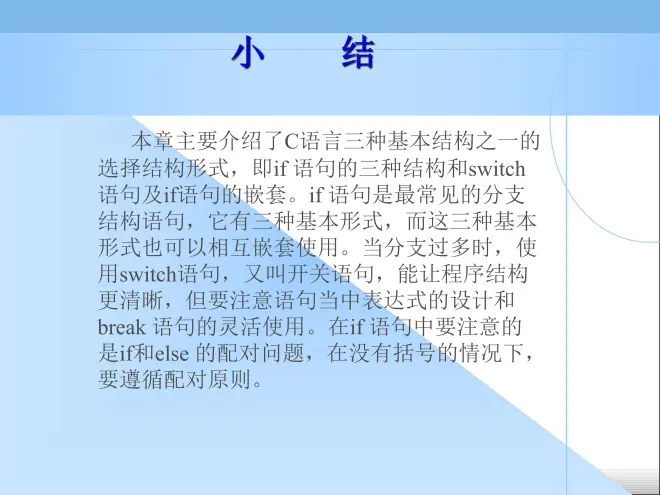 小　结

本章主要介绍了C语言三种基本结构之一的选择结构形式，即if 语句的三种结构和switch语句及if语句的嵌套。if 语句是最常见的分支结构语句，它有三种基本形式，而这三种基本形式也可以相互嵌套使用。当分支过多时，使用switch语句，又叫开关语句，能让程序结构更清晰，但要注意语句当中表达式的设计和break 语句的灵活使用。在if 语句中要注意的是if和else 的配对问题，在没有括号的情况下，要遵循配对原则。